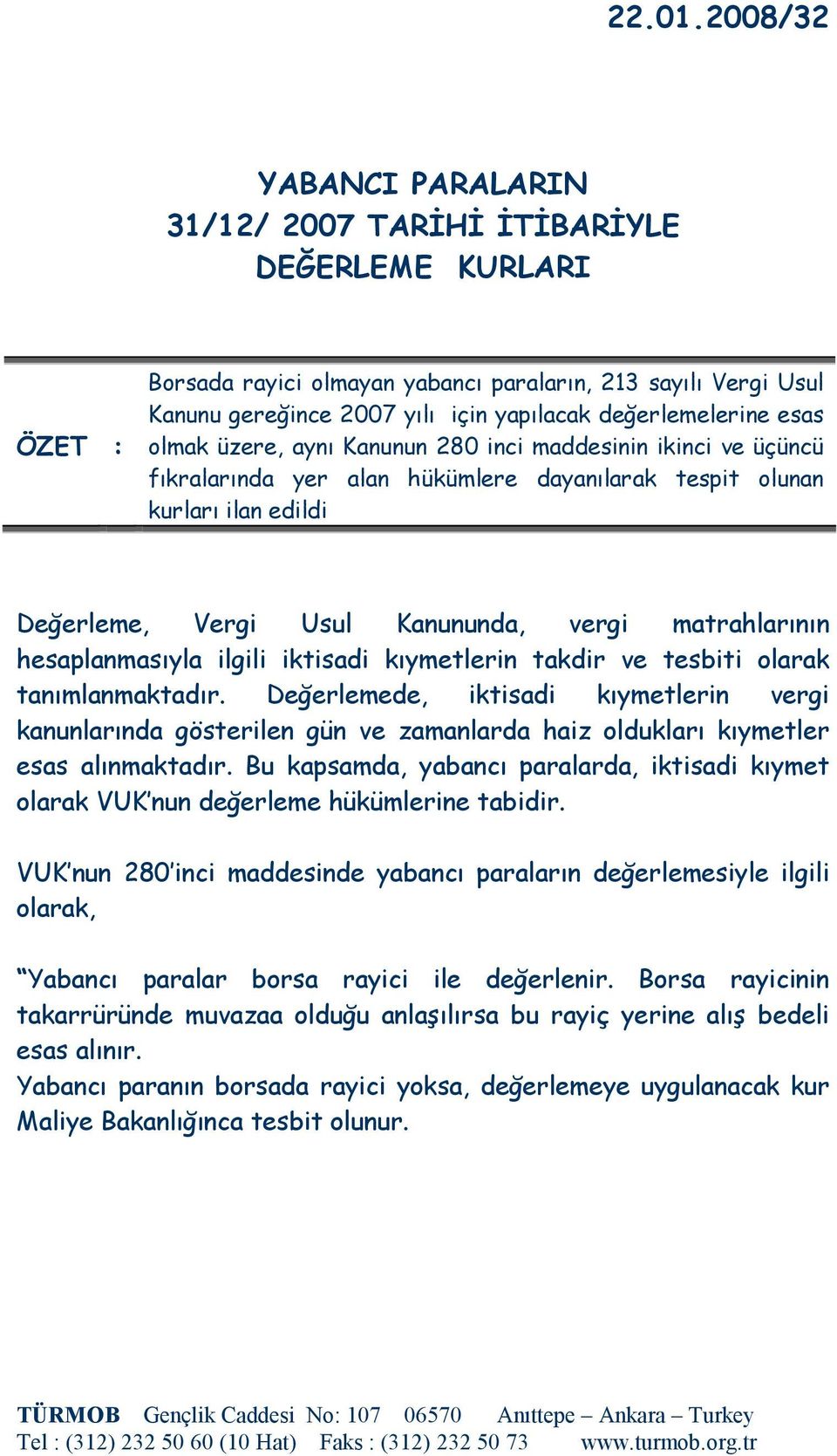 22.01.2008/32

YABANCI PARALARIN
31/12/ 2007 TARİHİ İTİBARİYLE
DEĞERLEME KURLARI

ÖZET : Borsada rayici olmayan yabancı paraların, 213 sayılı Vergi Usul Kanunu gereğince 2007 yılı için yapılacak değerlemelerine esas olmak üzere, aynı Kanunun 280 inci maddesinin ikinci ve üçüncü fıkralarında yer alan hükümlere dayanılarak tespit olunan kurları ilan edildi

Değerleme, Vergi Usul Kanununda, vergi matrahlarının hesaplanmasıyla ilgili iktisadi kıymetlerin takdir ve tesbiti olarak tanımlanmaktadır. Değerlemede, iktisadi kıymetlerin vergi kanunlarında gösterilen gün ve zamanlarda haiz oldukları kıymetler esas alınmaktadır. Bu kapsamda, yabancı paralarda, iktisadi kıymet olarak VUK'nun değerleme hükümlerine tabidir.

VUK'nun 280'inci maddesinde yabancı paraların değerlemesiyle ilgili olarak,

"Yabancı paralar borsa rayici ile değerlenir. Borsa rayicinin takarrüründe muvazaa olduğu anlaşılırsa bu rayiç yerine alış bedeli esas alınır.
Yabancı paranın borsada rayici yoksa, değerlemeye uygulanacak kur Maliye Bakanlığınca tesbit olunur.

TÜRMOB Gençlik Caddesi No: 107 06570 Anıttepe – Ankara – Turkey
Tel : (312) 232 50 60 (10 Hat) Faks : (312) 232 50 73 www.turmob.org.tr